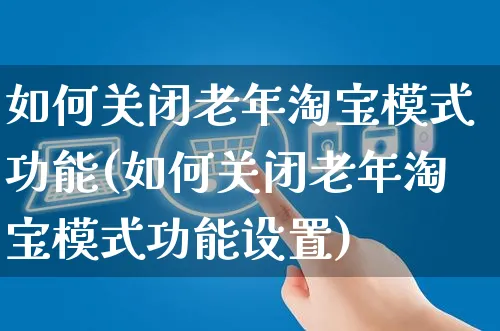 如何关闭老年淘宝模式功能(如何关闭老年淘宝模式功能设置)